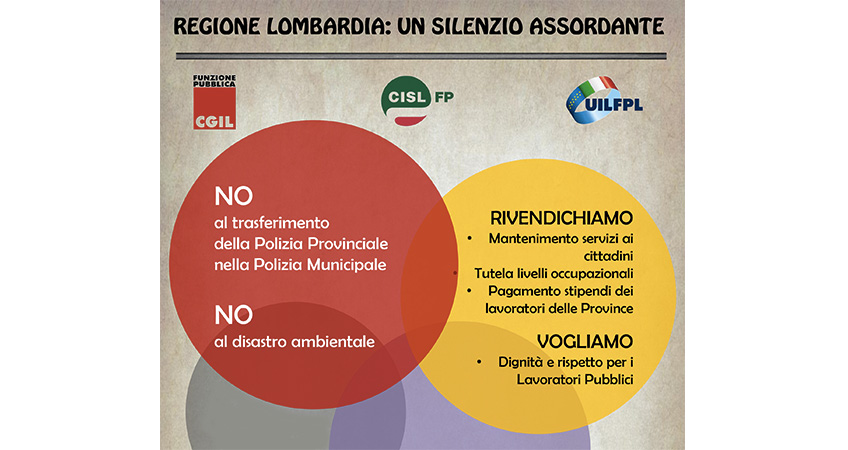 REGIONE LOMBARDIA: UN SILENZIO ASSORDANTE

FUNZIONE PUBBLICA
CGIL

CISL FP

UILFPL

NO
al trasferimento della Polizia Provinciale nella Polizia Municipale

NO
al disastro ambientale

RIVENDICHIAMO
• Mantenimento servizi ai cittadini
• Tutela livelli occupazionali
• Pagamento stipendi dei lavoratori delle Province

VOGLIAMO
• Dignità e rispetto per i Lavoratori Pubblici